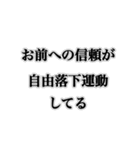 お前への信頼が

自由落下運動
してる